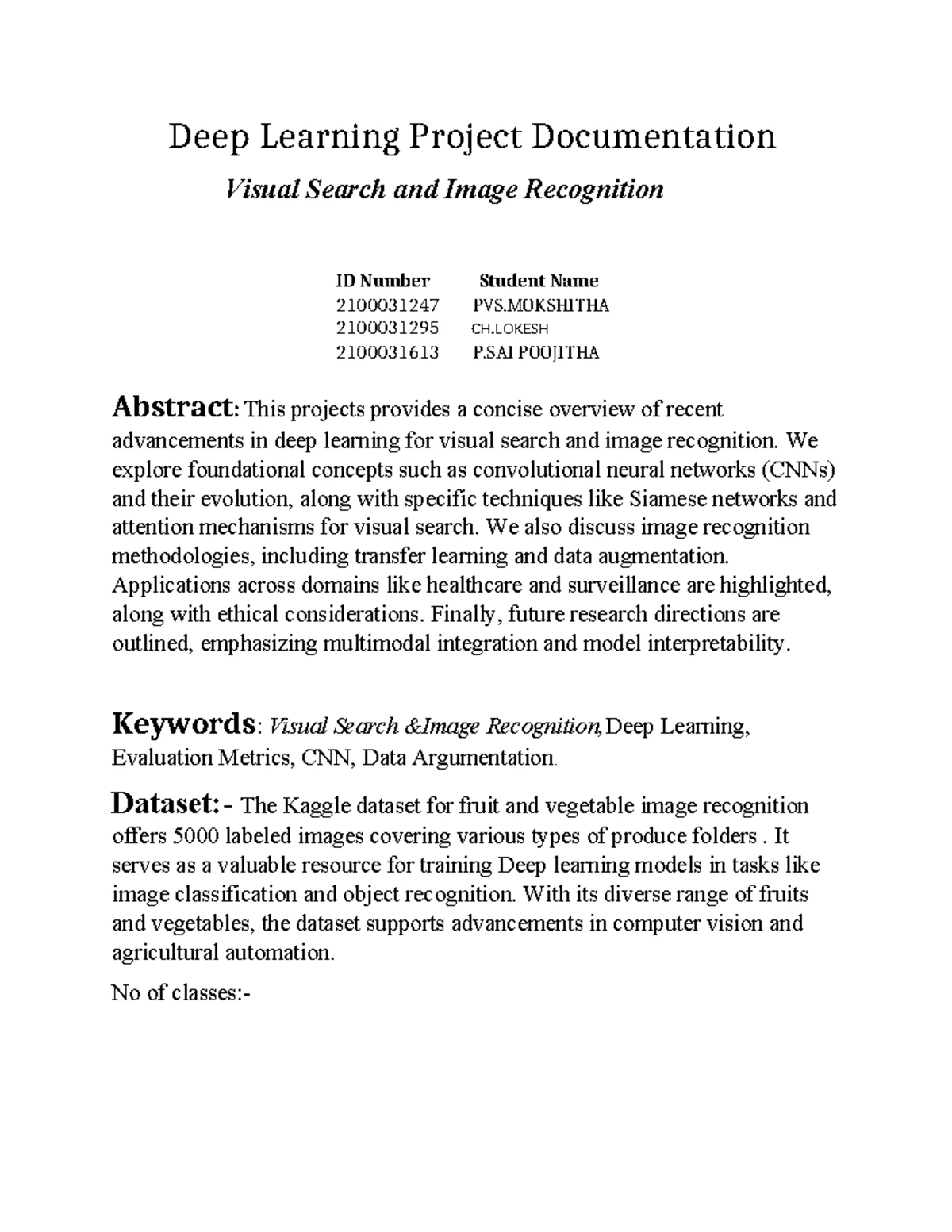 Deep Learning Project Documentation

Visual Search and Image Recognition

| ID Number | Student Name |
|---|---|
| 2100031247 | PVS.MOKSHITHA |
| 2100031295 | CH.LOKESH |
| 2100031613 | P.SAI POOJITHA |

Abstract: This projects provides a concise overview of recent advancements in deep learning for visual search and image recognition. We explore foundational concepts such as convolutional neural networks (CNNs) and their evolution, along with specific techniques like Siamese networks and attention mechanisms for visual search. We also discuss image recognition methodologies, including transfer learning and data augmentation. Applications across domains like healthcare and surveillance are highlighted, along with ethical considerations. Finally, future research directions are outlined, emphasizing multimodal integration and model interpretability.

Keywords: Visual Search &Image Recognition, Deep Learning, Evaluation Metrics, CNN, Data Argumentation.

Dataset:- The Kaggle dataset for fruit and vegetable image recognition offers 5000 labeled images covering various types of produce folders . It serves as a valuable resource for training Deep learning models in tasks like image classification and object recognition. With its diverse range of fruits and vegetables, the dataset supports advancements in computer vision and agricultural automation.

No of classes:-